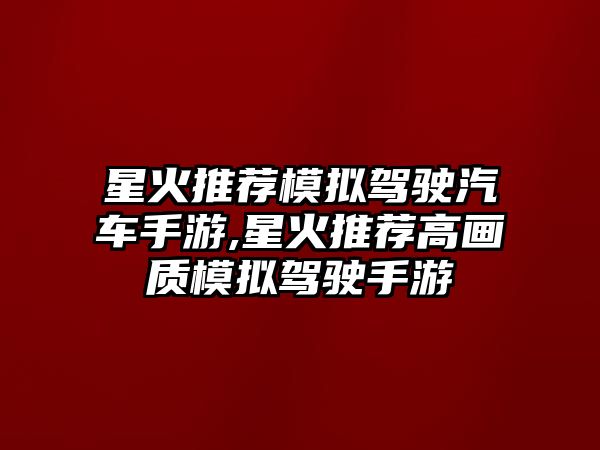 星火推荐模拟驾驶汽车手游,星火推荐高画质模拟驾驶手游